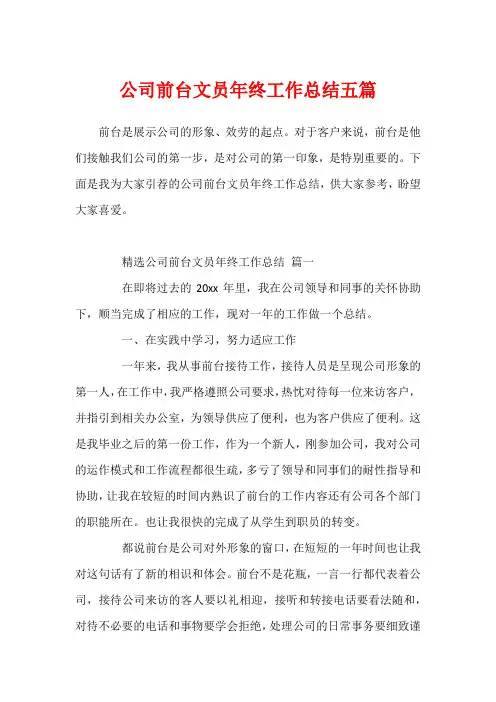 公司前台文员年终工作总结五篇

前台是展示公司的形象、效劳的起点。对于客户来说，前台是他们接触我们公司的第一步，是对公司的第一印象，是特别重要的。下面是我为大家引荐的公司前台文员年终工作总结，供大家参考，盼望大家喜爱。

精选公司前台文员年终工作总结 篇一

在即将过去的 20xx 年里，我在公司领导和同事的关怀协助下，顺当完成了相应的工作，现对一年的工作做一个总结。

一、在实践中学习，努力适应工作

一年来，我从事前台接待工作，接待人员是呈现公司形象的第一人，在工作中，我严格遵照公司要求，热忱对待每一位来访客户，并指引到相关办公室，为领导供应了便利，也为客户供应了便利。这是我毕业之后的第一份工作，作为一个新人，刚参加公司，我对公司的运作模式和工作流程都很生疏，多亏了领导和同事们的耐性指导和协助，让我在较短的时间内熟识了前台的工作内容还有公司各个部门的职能所在。也让我很快的完成了从学生到职员的转变。

都说前台是公司对外形象的窗口，在短短的一年时间也让我对这句话有了新的相识和体会。前台不是花瓶，一言一行都代表着公司，接待公司来访的客人要以礼相迎，接听和转接电话要看法随和，对待不必要的电话和事物要学会拒绝，处理公司的日常事务要细致谨